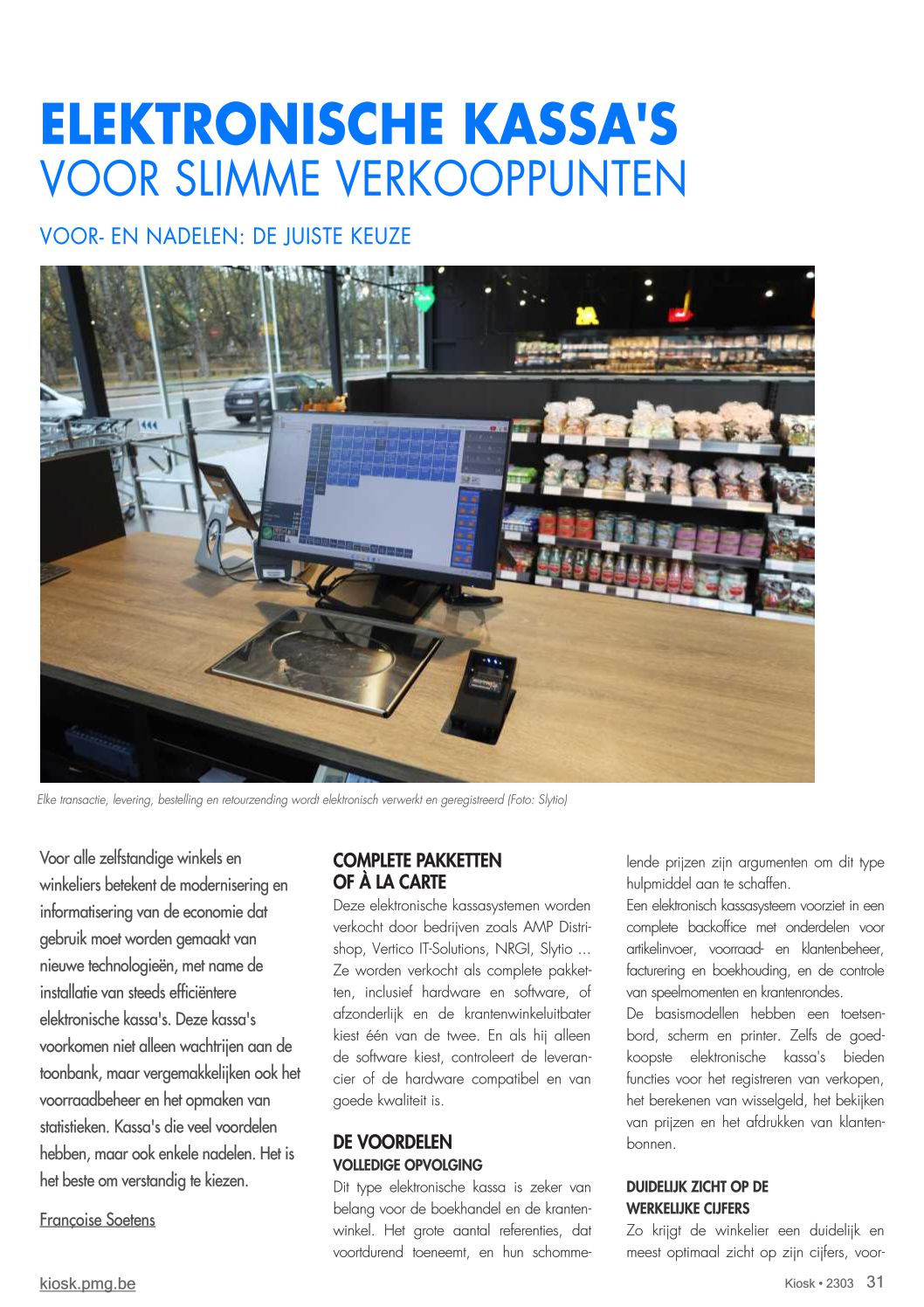 ELEKTRONISCHE KASSA'S
VOOR SLIMME VERKOOPPUNTEN

VOOR- EN NADELEN: DE JUISTE KEUZE

Elke transactie, levering, bestelling en retourzending wordt elektronisch verwerkt en geregistreerd (Foto: Slytio)

Voor alle zelfstandige winkels en winkeliers betekent de modernisering en informatisering van de economie dat gebruik moet worden gemaakt van nieuwe technologieën, met name de installatie van steeds efficiëntere elektronische kassa's. Deze kassa's voorkomen niet alleen wachtrijen aan de toonbank, maar vergemakkelijken ook het voorraadbeheer en het opmaken van statistieken. Kassa's die veel voordelen hebben, maar ook enkele nadelen. Het is het beste om verstandig te kiezen.

Françoise Soetens

COMPLETE PAKKETTEN OF À LA CARTE
Deze elektronische kassasystemen worden verkocht door bedrijven zoals AMP Distrishop, Vertico IT-Solutions, NRGI, Slytio ... Ze worden verkocht als complete pakketten, inclusief hardware en software, of afzonderlijk en de krantenwinkeluitbater kiest één van de twee. En als hij alleen de software kiest, controleert de leverancier of de hardware compatibel en van goede kwaliteit is.

DE VOORDELEN
VOLLEDIGE OPVOLGING
Dit type elektronische kassa is zeker van belang voor de boekhandel en de krantenwinkel. Het grote aantal referenties, dat voortdurend toeneemt, en hun schommelende prijzen zijn argumenten om dit type hulpmiddel aan te schaffen.
Een elektronisch kassasysteem voorziet in een complete backoffice met onderdelen voor artikelinvoer, voorraad- en klantenbeheer, facturering en boekhouding, en de controle van speelmomenten en krantenrondes.
De basismodellen hebben een toetsenbord, scherm en printer. Zelfs de goedkoopste elektronische kassa's bieden functies voor het registreren van verkopen, het berekenen van wisselgeld, het bekijken van prijzen en het afdrukken van klantenbonnen.

DUIDELIJK ZICHT OP DE WERKELIJKE CIJFERS
Zo krijgt de winkelier een duidelijk en meest optimaal zicht op zijn cijfers, voor-

kiosk.pmg.be
Kiosk • 2303 31